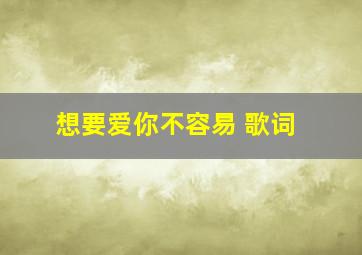 想要爱你不容易 歌词